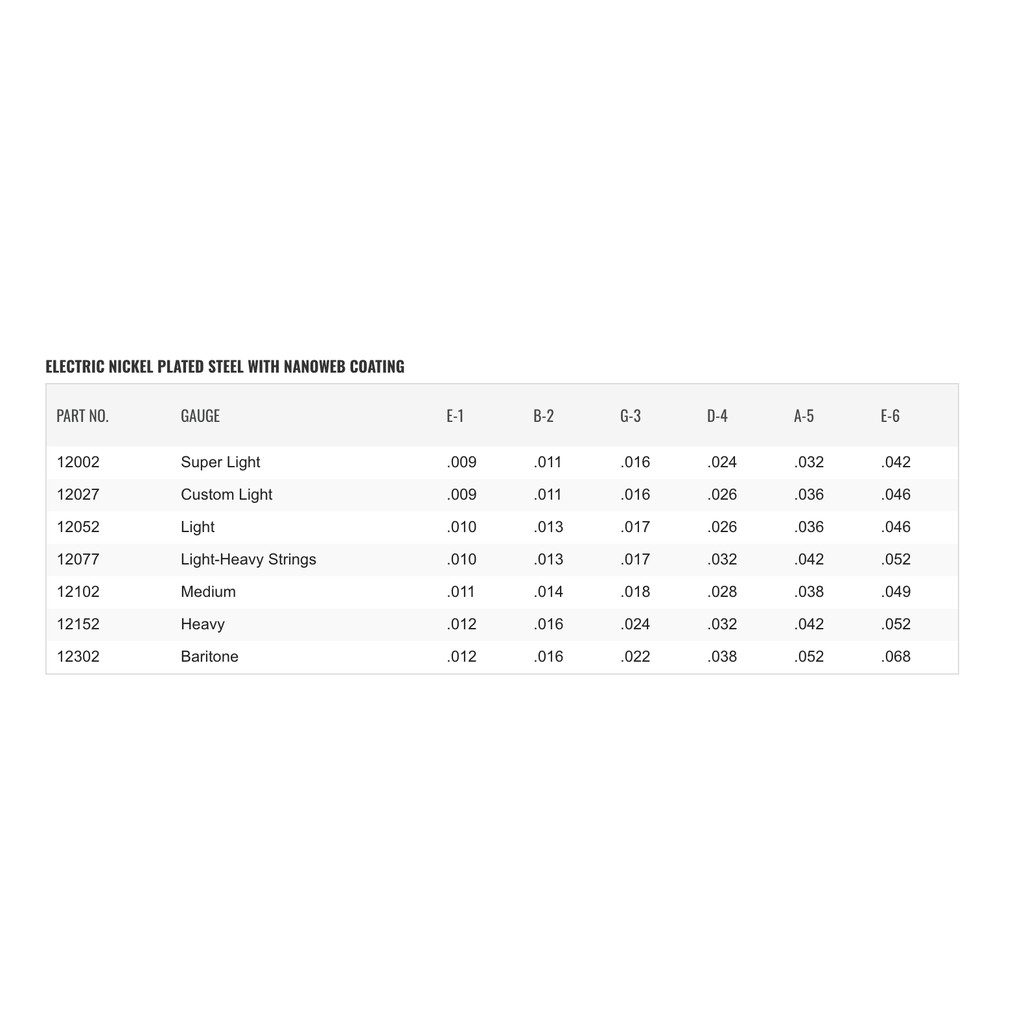 ELECTRIC NICKEL PLATED STEEL WITH NANOWEB COATING

| PART NO. | GAUGE | E-1 | B-2 | G-3 | D-4 | A-5 | E-6 |
|---|---|---|---|---|---|---|---|
| 12002 | Super Light | .009 | .011 | .016 | .024 | .032 | .042 |
| 12027 | Custom Light | .009 | .011 | .016 | .026 | .036 | .046 |
| 12052 | Light | .010 | .013 | .017 | .026 | .036 | .046 |
| 12077 | Light-Heavy Strings | .010 | .013 | .017 | .032 | .042 | .052 |
| 12102 | Medium | .011 | .014 | .018 | .028 | .038 | .049 |
| 12152 | Heavy | .012 | .016 | .024 | .032 | .042 | .052 |
| 12302 | Baritone | .012 | .016 | .022 | .038 | .052 | .068 |